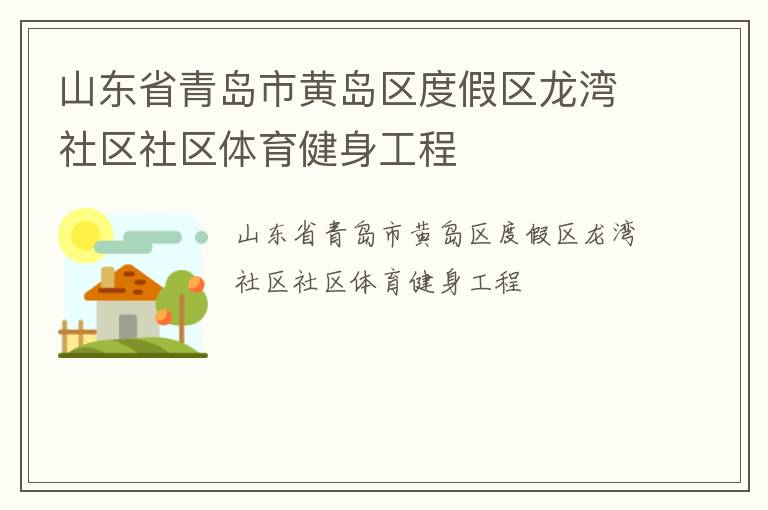 山东省青岛市黄岛区度假区龙湾社区社区体育健身工程

山东省青岛市黄岛区度假区龙湾社区社区体育健身工程